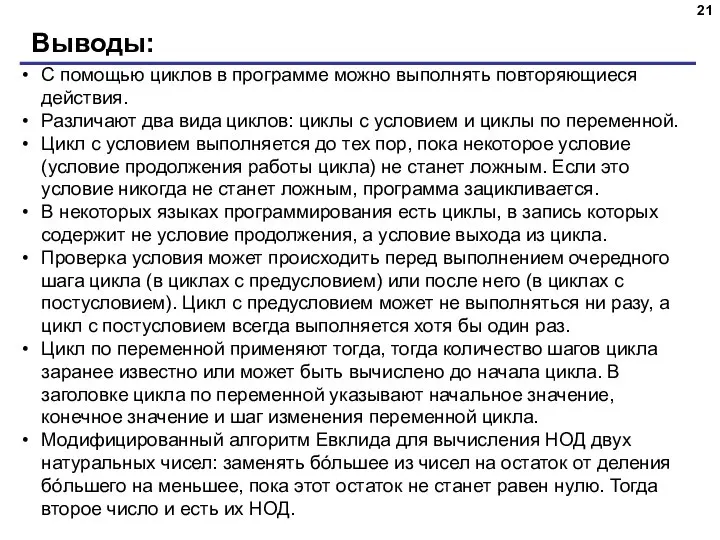 21

Выводы:

• С помощью циклов в программе можно выполнять повторяющиеся действия.
• Различают два вида циклов: циклы с условием и циклы по переменной.
• Цикл с условием выполняется до тех пор, пока некоторое условие (условие продолжения работы цикла) не станет ложным. Если это условие никогда не станет ложным, программа зацикливается.
• В некоторых языках программирования есть циклы, в запись которых содержит не условие продолжения, а условие выхода из цикла.
• Проверка условия может происходить перед выполнением очередного шага цикла (в циклах с предусловием) или после него (в циклах с постусловием). Цикл с предусловием может не выполняться ни разу, а цикл с постусловием всегда выполняется хотя бы один раз.
• Цикл по переменной применяют тогда, тогда количество шагов цикла заранее известно или может быть вычислено до начала цикла. В заголовке цикла по переменной указывают начальное значение, конечное значение и шаг изменения переменной цикла.
• Модифицированный алгоритм Евклида для вычисления НОД двух натуральных чисел: заменять бо́льшее из чисел на остаток от деления бо́льшего на меньшее, пока этот остаток не станет равен нулю. Тогда второе число и есть их НОД.